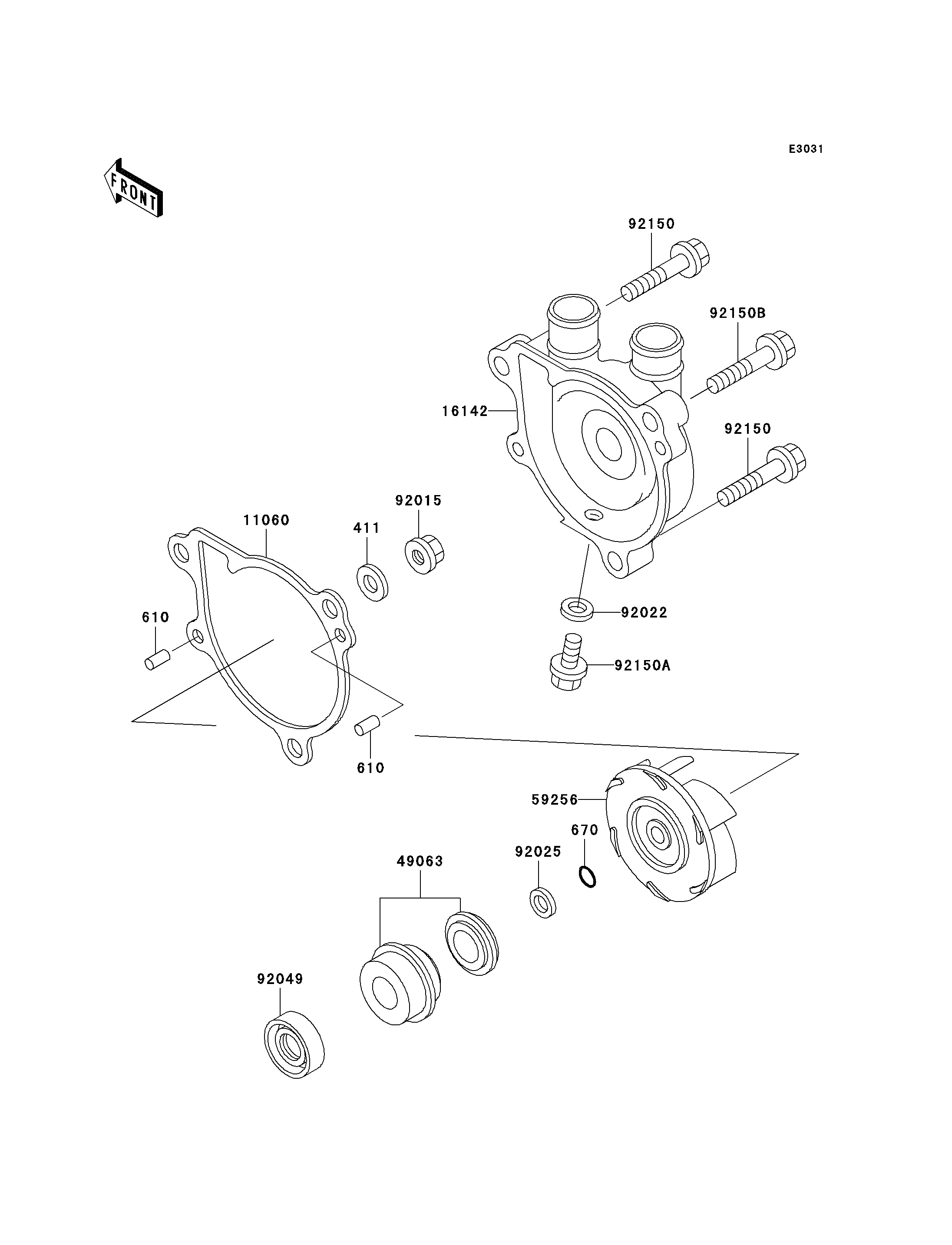 E3031

FRONT

92150

92150B

16142

92150

92015

11060

411

610

92022

92150A

610

59256

670

92025

49063

92049